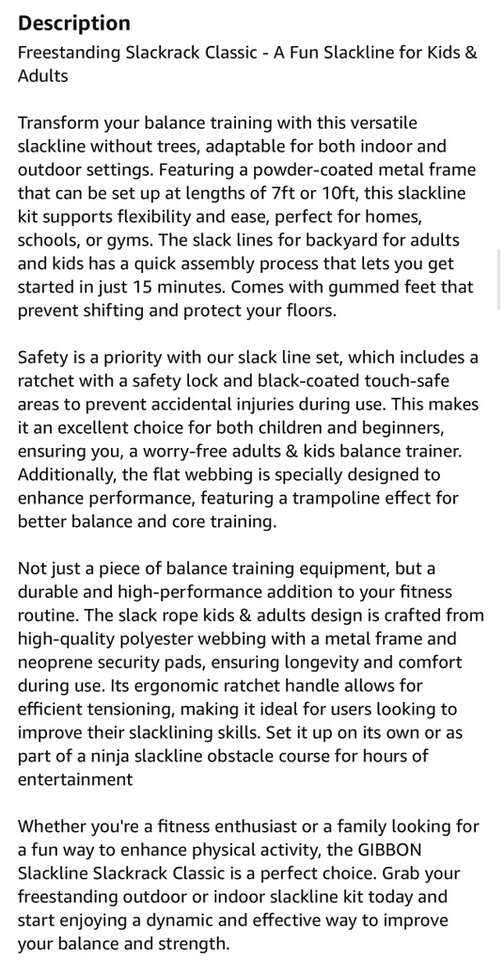 Description

Freestanding Slackrack Classic - A Fun Slackline for Kids & Adults

Transform your balance training with this versatile slackline without trees, adaptable for both indoor and outdoor settings. Featuring a powder-coated metal frame that can be set up at lengths of 7ft or 10ft, this slackline kit supports flexibility and ease, perfect for homes, schools, or gyms. The slack lines for backyard for adults and kids has a quick assembly process that lets you get started in just 15 minutes. Comes with gummed feet that prevent shifting and protect your floors.

Safety is a priority with our slack line set, which includes a ratchet with a safety lock and black-coated touch-safe areas to prevent accidental injuries during use. This makes it an excellent choice for both children and beginners, ensuring you, a worry-free adults & kids balance trainer. Additionally, the flat webbing is specially designed to enhance performance, featuring a trampoline effect for better balance and core training.

Not just a piece of balance training equipment, but a durable and high-performance addition to your fitness routine. The slack rope kids & adults design is crafted from high-quality polyester webbing with a metal frame and neoprene security pads, ensuring longevity and comfort during use. Its ergonomic ratchet handle allows for efficient tensioning, making it ideal for users looking to improve their slacklining skills. Set it up on its own or as part of a ninja slackline obstacle course for hours of entertainment

Whether you're a fitness enthusiast or a family looking for a fun way to enhance physical activity, the GIBBON Slackline Slackrack Classic is a perfect choice. Grab your freestanding outdoor or indoor slackline kit today and start enjoying a dynamic and effective way to improve your balance and strength.